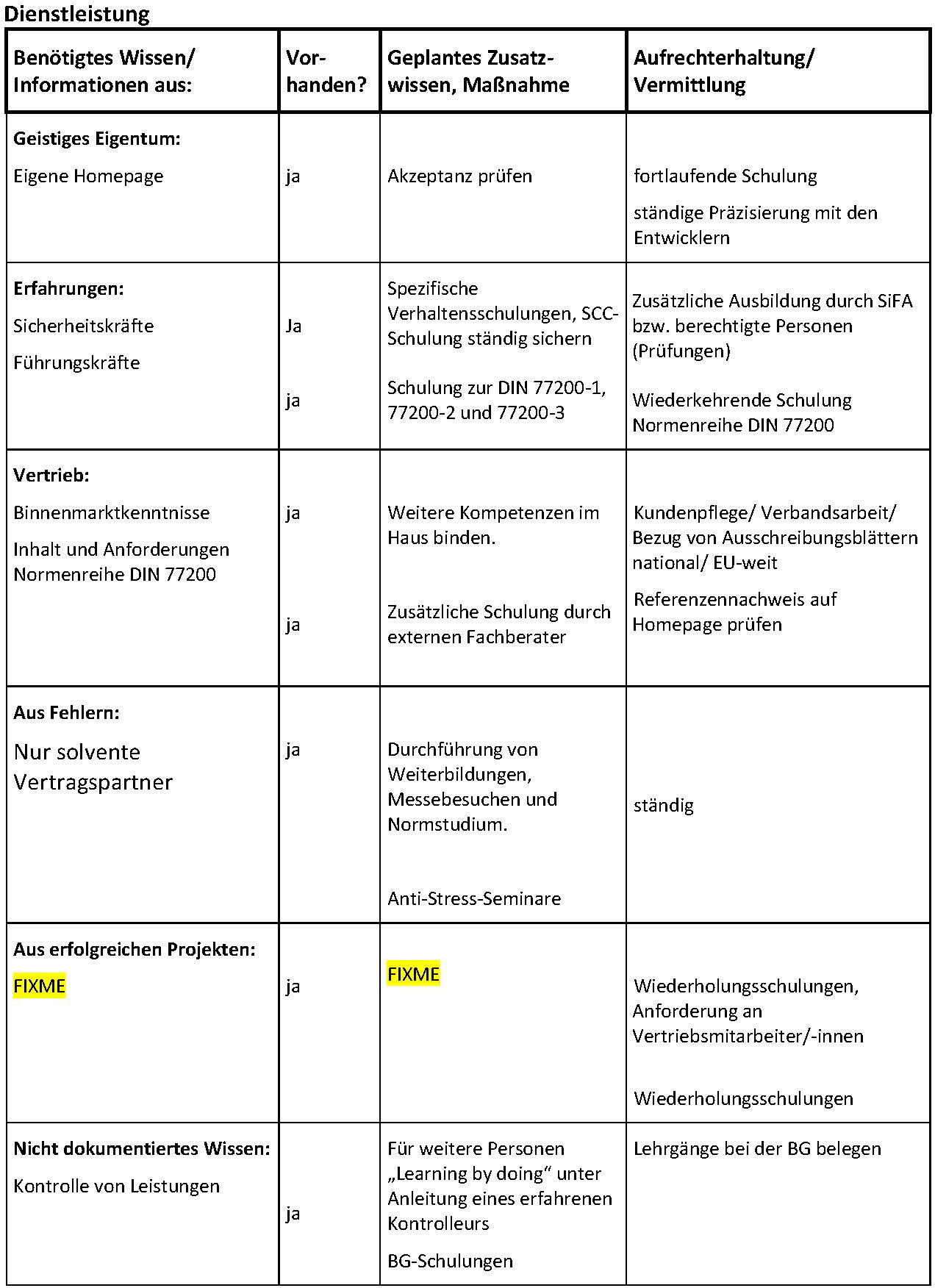 Dienstleistung

| Benötigtes Wissen/ Informationen aus: | Vorhanden? | Geplantes Zusatzwissen, Maßnahme | Aufrechterhaltung/ Vermittlung |
|---|---|---|---|
| **Geistiges Eigentum:** Eigene Homepage | ja | Akzeptanz prüfen | fortlaufende Schulung ständige Präzisierung mit den Entwicklern |
| **Erfahrungen:** Sicherheitskräfte Führungskräfte | Ja ja | Spezifische Verhaltensschulungen, SCC-Schulung ständig sichern Schulung zur DIN 77200-1, 77200-2 und 77200-3 | Zusätzliche Ausbildung durch SiFA bzw. berechtigte Personen (Prüfungen) Wiederkehrende Schulung Normenreihe DIN 77200 |
| **Vertrieb:** Binnenmarktkenntnisse Inhalt und Anforderungen Normenreihe DIN 77200 | ja ja | Weitere Kompetenzen im Haus binden. Zusätzliche Schulung durch externen Fachberater | Kundenpflege/ Verbandsarbeit/ Bezug von Ausschreibungsblättern national/ EU-weit Referenzennachweis auf Homepage prüfen |
| **Aus Fehlern:** Nur solvente Vertragspartner | ja | Durchführung von Weiterbildungen, Messebesuchen und Normstudium. Anti-Stress-Seminare | ständig |
| **Aus erfolgreichen Projekten:** FIXME | ja | FIXME | Wiederholungsschulungen, Anforderung an Vertriebsmitarbeiter/-innen Wiederholungsschulungen |
| **Nicht dokumentiertes Wissen:** Kontrolle von Leistungen | ja | Für weitere Personen „Learning by doing“ unter Anleitung eines erfahrenen Kontrolleurs BG-Schulungen | Lehrgänge bei der BG belegen |